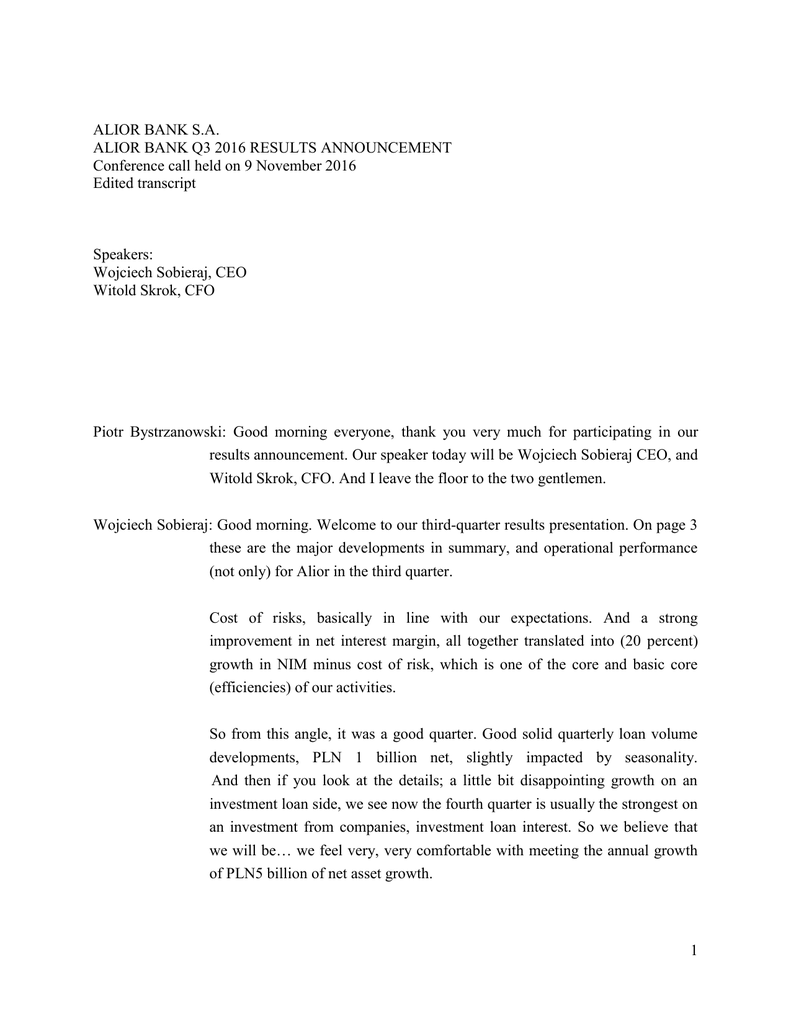 ALIOR BANK S.A.
ALIOR BANK Q3 2016 RESULTS ANNOUNCEMENT
Conference call held on 9 November 2016
Edited transcript

Speakers:
Wojciech Sobieraj, CEO
Witold Skrok, CFO

Piotr Bystrzanowski: Good morning everyone, thank you very much for participating in our results announcement. Our speaker today will be Wojciech Sobieraj CEO, and Witold Skrok, CFO. And I leave the floor to the two gentlemen.

Wojciech Sobieraj: Good morning. Welcome to our third-quarter results presentation. On page 3 these are the major developments in summary, and operational performance (not only) for Alior in the third quarter.

Cost of risks, basically in line with our expectations. And a strong improvement in net interest margin, all together translated into (20 percent) growth in NIM minus cost of risk, which is one of the core and basic core (efficiencies) of our activities.

So from this angle, it was a good quarter. Good solid quarterly loan volume developments, PLN 1 billion net, slightly impacted by seasonality. And then if you look at the details; a little bit disappointing growth on an investment loan side, we see now the fourth quarter is usually the strongest on an investment from companies, investment loan interest. So we believe that we will be… we feel very, very comfortable with meeting the annual growth of PLN5 billion of net asset growth.

1